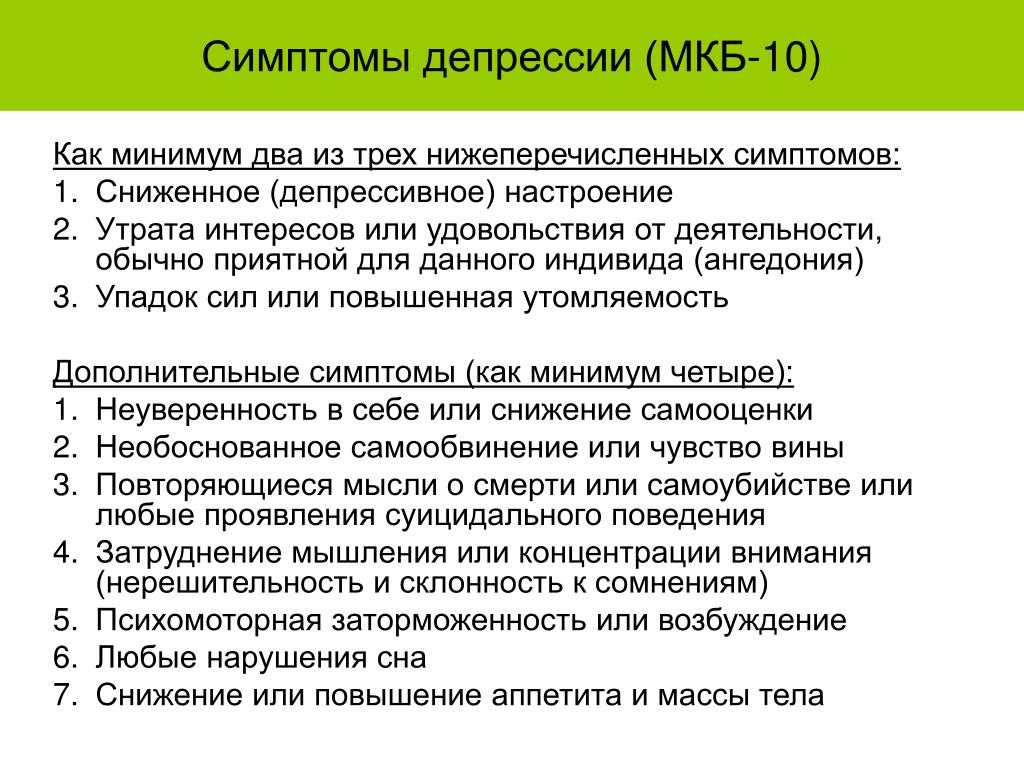 Симптомы депрессии (МКБ-10)

Как минимум два из трех нижеперечисленных симптомов:
1. Сниженное (депрессивное) настроение
2. Утрата интересов или удовольствия от деятельности, обычно приятной для данного индивида (ангедония)
3. Упадок сил или повышенная утомляемость

Дополнительные симптомы (как минимум четыре):
1. Неуверенность в себе или снижение самооценки
2. Необоснованное самообвинение или чувство вины
3. Повторяющиеся мысли о смерти или самоубийстве или любые проявления суицидального поведения
4. Затруднение мышления или концентрации внимания (нерешительность и склонность к сомнениям)
5. Психомоторная заторможенность или возбуждение
6. Любые нарушения сна
7. Снижение или повышение аппетита и массы тела